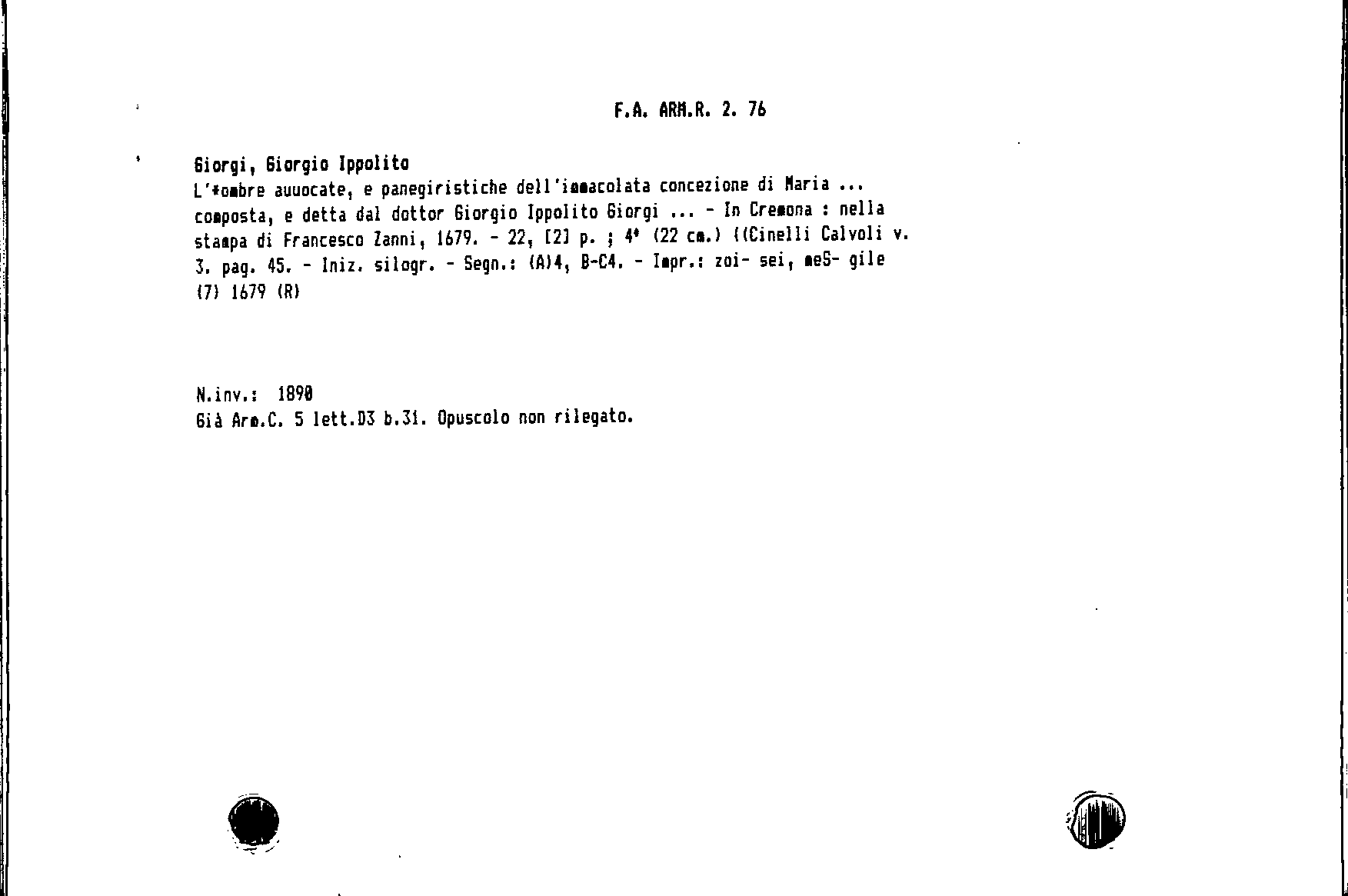 F.A. ARM.R. 2. 76

Giorgi, Giorgio Ippolito
L'*ombre auuocate, e panegiristiche dell'immacolata concezione di Maria ... composta, e detta dal dottor Giorgio Ippolito Giorgi ... - In Cremona : nella stampa di Francesco Zanni, 1679. - 22, [2] p. ; 4° (22 cm.) ((Cinelli Calvoli v. 3. pag. 45. - Iniz. silogr. - Segn.: (A)4, B-C4. - Impr.: zoi- sei, meS- gile (7) 1679 (R)

N.inv.: 1890
Già Arm.C. 5 lett.D3 b.31. Opuscolo non rilegato.